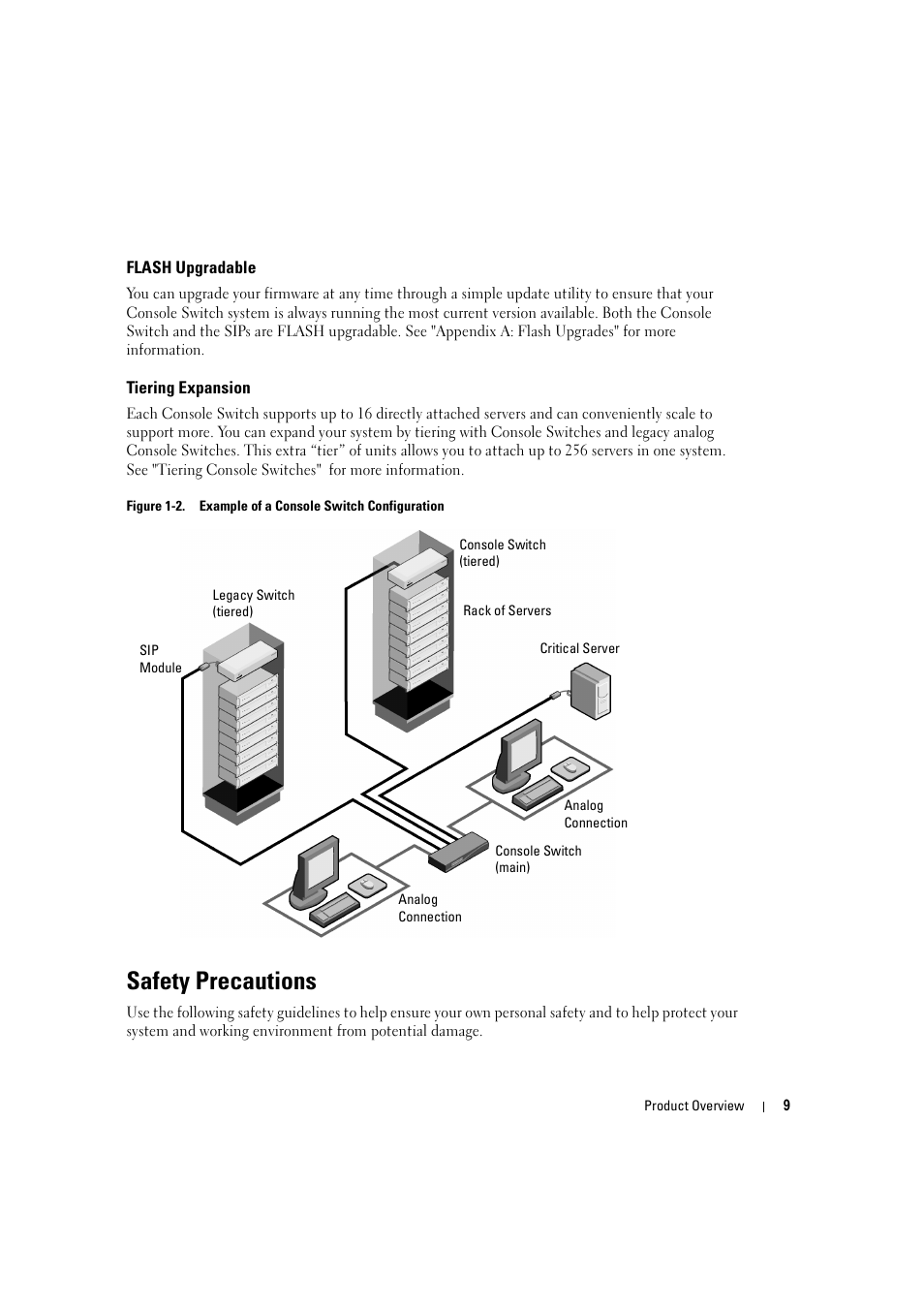 FLASH Upgradable

You can upgrade your firmware at any time through a simple update utility to ensure that your Console Switch system is always running the most current version available. Both the Console Switch and the SIPs are FLASH upgradable. See "Appendix A: Flash Upgrades" for more information.

Tiering Expansion

Each Console Switch supports up to 16 directly attached servers and can conveniently scale to support more. You can expand your system by tiering with Console Switches and legacy analog Console Switches. This extra “tier” of units allows you to attach up to 256 servers in one system. See "Tiering Console Switches"  for more information.

Figure 1-2. Example of a Console Switch Configuration

Console Switch (tiered)

Legacy Switch (tiered)

Rack of Servers

SIP Module

Critical Server

Analog Connection

Console Switch (main)

Analog Connection

Safety Precautions

Use the following safety guidelines to help ensure your own personal safety and to help protect your system and working environment from potential damage.

Product Overview | 9